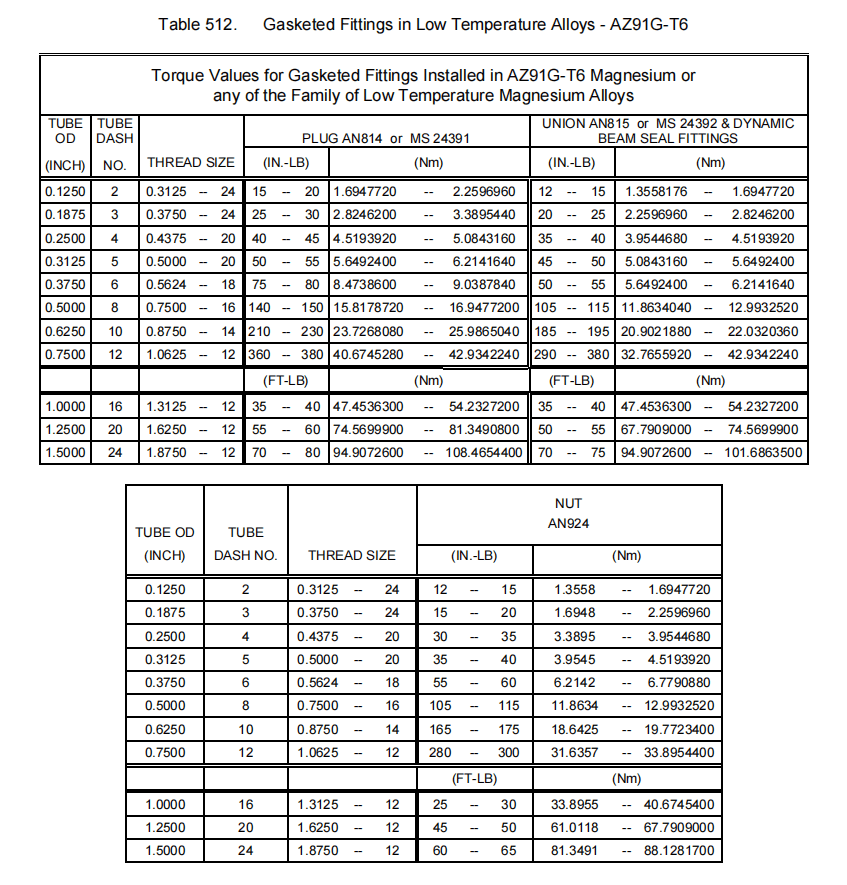 Table 512. Gasketed Fittings in Low Temperature Alloys - AZ91G-T6

Torque Values for Gasketed Fittings Installed in AZ91G-T6 Magnesium or any of the Family of Low Temperature Magnesium Alloys

| TUBE OD (INCH) | TUBE DASH NO. | THREAD SIZE | PLUG AN814 or MS 24391 (IN.-LB) | PLUG AN814 or MS 24391 (Nm) | UNION AN815 or MS 24392 & DYNAMIC BEAM SEAL FITTINGS (IN.-LB) | UNION AN815 or MS 24392 & DYNAMIC BEAM SEAL FITTINGS (Nm) |
|---|---|---|---|---|---|---|
| 0.1250 | 2 | 0.3125 -- 24 | 15 -- 20 | 1.6947720 -- 2.2596960 | 12 -- 15 | 1.3558176 -- 1.6947720 |
| 0.1875 | 3 | 0.3750 -- 24 | 25 -- 30 | 2.8246200 -- 3.3895440 | 20 -- 25 | 2.2596960 -- 2.8246200 |
| 0.2500 | 4 | 0.4375 -- 20 | 40 -- 45 | 4.5193920 -- 5.0843160 | 35 -- 40 | 3.9544680 -- 4.5193920 |
| 0.3125 | 5 | 0.5000 -- 20 | 50 -- 55 | 5.6492400 -- 6.2141640 | 45 -- 50 | 5.0843160 -- 5.6492400 |
| 0.3750 | 6 | 0.5624 -- 18 | 75 -- 80 | 8.4738600 -- 9.0387840 | 50 -- 55 | 5.6492400 -- 6.2141640 |
| 0.5000 | 8 | 0.7500 -- 16 | 140 -- 150 | 15.8178720 -- 16.9477200 | 105 -- 115 | 11.8634040 -- 12.9932520 |
| 0.6250 | 10 | 0.8750 -- 14 | 210 -- 230 | 23.7268080 -- 25.9865040 | 185 -- 195 | 20.9021880 -- 22.0320360 |
| 0.7500 | 12 | 1.0625 -- 12 | 360 -- 380 | 40.6745280 -- 42.9342240 | 290 -- 380 | 32.7655920 -- 42.9342240 |
| | | | (FT-LB) | (Nm) | (FT-LB) | (Nm) |
| 1.0000 | 16 | 1.3125 -- 12 | 35 -- 40 | 47.4536300 -- 54.2327200 | 35 -- 40 | 47.4536300 -- 54.2327200 |
| 1.2500 | 20 | 1.6250 -- 12 | 55 -- 60 | 74.5699900 -- 81.3490800 | 50 -- 55 | 67.7909000 -- 74.5699900 |
| 1.5000 | 24 | 1.8750 -- 12 | 70 -- 80 | 94.9072600 -- 108.4654400 | 70 -- 75 | 94.9072600 -- 101.6863500 |

| TUBE OD (INCH) | TUBE DASH NO. | THREAD SIZE | NUT AN924 (IN.-LB) | NUT AN924 (Nm) |
|---|---|---|---|---|
| 0.1250 | 2 | 0.3125 -- 24 | 12 -- 15 | 1.3558 -- 1.6947720 |
| 0.1875 | 3 | 0.3750 -- 24 | 15 -- 20 | 1.6948 -- 2.2596960 |
| 0.2500 | 4 | 0.4375 -- 20 | 30 -- 35 | 3.3895 -- 3.9544680 |
| 0.3125 | 5 | 0.5000 -- 20 | 35 -- 40 | 3.9545 -- 4.5193920 |
| 0.3750 | 6 | 0.5624 -- 18 | 55 -- 60 | 6.2142 -- 6.7790880 |
| 0.5000 | 8 | 0.7500 -- 16 | 105 -- 115 | 11.8634 -- 12.9932520 |
| 0.6250 | 10 | 0.8750 -- 14 | 165 -- 175 | 18.6425 -- 19.7723400 |
| 0.7500 | 12 | 1.0625 -- 12 | 280 -- 300 | 31.6357 -- 33.8954400 |
| | | | (FT-LB) | (Nm) |
| 1.0000 | 16 | 1.3125 -- 12 | 25 -- 30 | 33.8955 -- 40.6745400 |
| 1.2500 | 20 | 1.6250 -- 12 | 45 -- 50 | 61.0118 -- 67.7909000 |
| 1.5000 | 24 | 1.8750 -- 12 | 60 -- 65 | 81.3491 -- 88.1281700 |